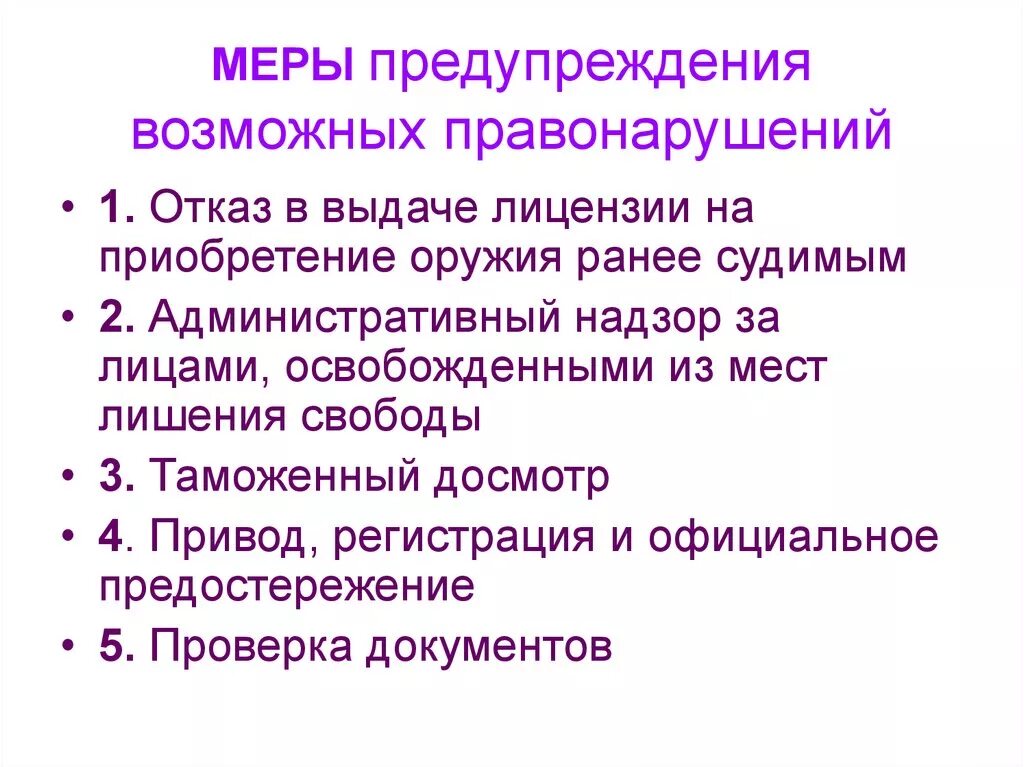 МЕРЫ предупреждения возможных правонарушений

• 1. Отказ в выдаче лицензии на приобретение оружия ранее судимым
• 2. Административный надзор за лицами, освобожденными из мест лишения свободы
• 3. Таможенный досмотр
• 4. Привод, регистрация и официальное предостережение
• 5. Проверка документов